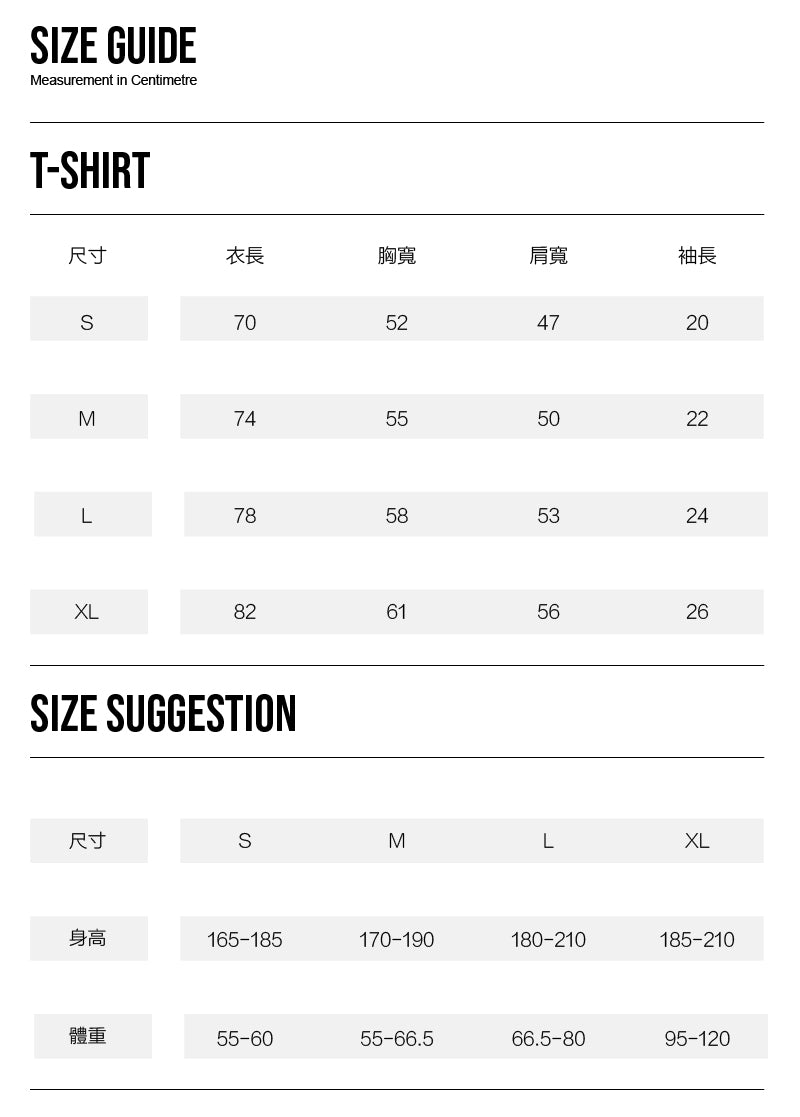 SIZE GUIDE
Measurement in Centimetre

T-SHIRT

| 尺寸 | 衣長 | 胸寬 | 肩寬 | 袖長 |
|---|---|---|---|---|
| S | 70 | 52 | 47 | 20 |
| M | 74 | 55 | 50 | 22 |
| L | 78 | 58 | 53 | 24 |
| XL | 82 | 61 | 56 | 26 |

SIZE SUGGESTION

| 尺寸 | S | M | L | XL |
|---|---|---|---|---|
| 身高 | 165-185 | 170-190 | 180-210 | 185-210 |
| 體重 | 55-60 | 55-66.5 | 66.5-80 | 95-120 |